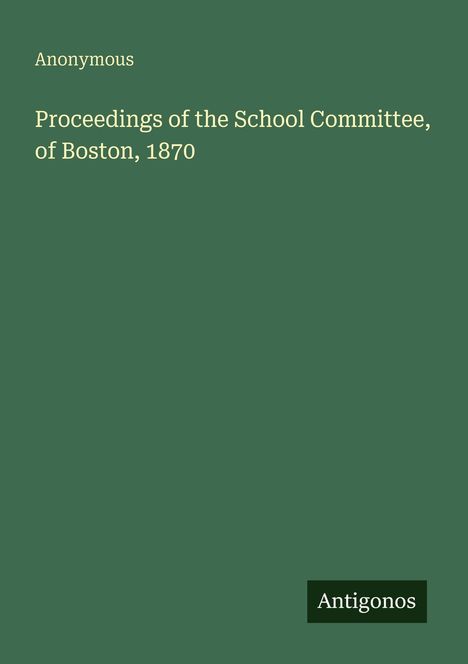 Anonymous

Proceedings of the School Committee, of Boston, 1870

Antigonos